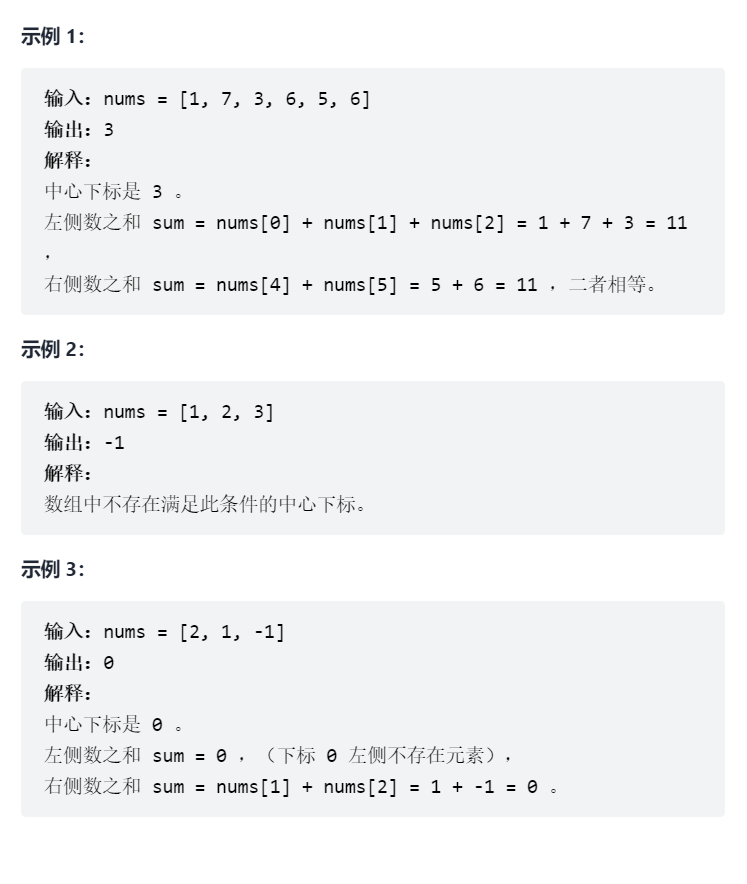 示例 1:

输入：nums = [1, 7, 3, 6, 5, 6]
输出：3
解释：
中心下标是 3 。
左侧数之和 sum = nums[0] + nums[1] + nums[2] = 1 + 7 + 3 = 11
，
右侧数之和 sum = nums[4] + nums[5] = 5 + 6 = 11 ，二者相等。

示例 2:

输入：nums = [1, 2, 3]
输出：-1
解释：
数组中不存在满足此条件的中心下标。

示例 3:

输入：nums = [2, 1, -1]
输出：0
解释：
中心下标是 0 。
左侧数之和 sum = 0 ，（下标 0 左侧不存在元素），
右侧数之和 sum = nums[1] + nums[2] = 1 + -1 = 0 。